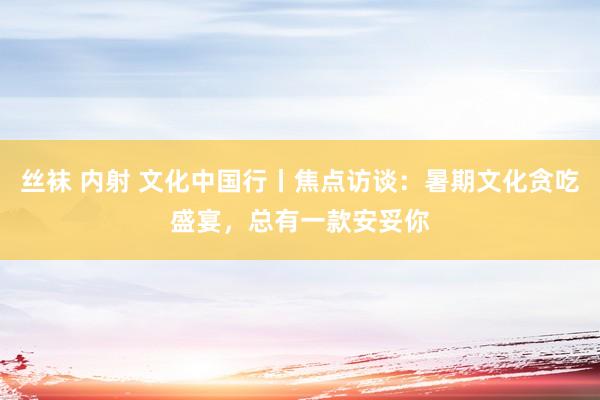 丝袜 内射 文化中国行丨焦点访谈：暑期文化贪吃盛宴，总有一款安妥你